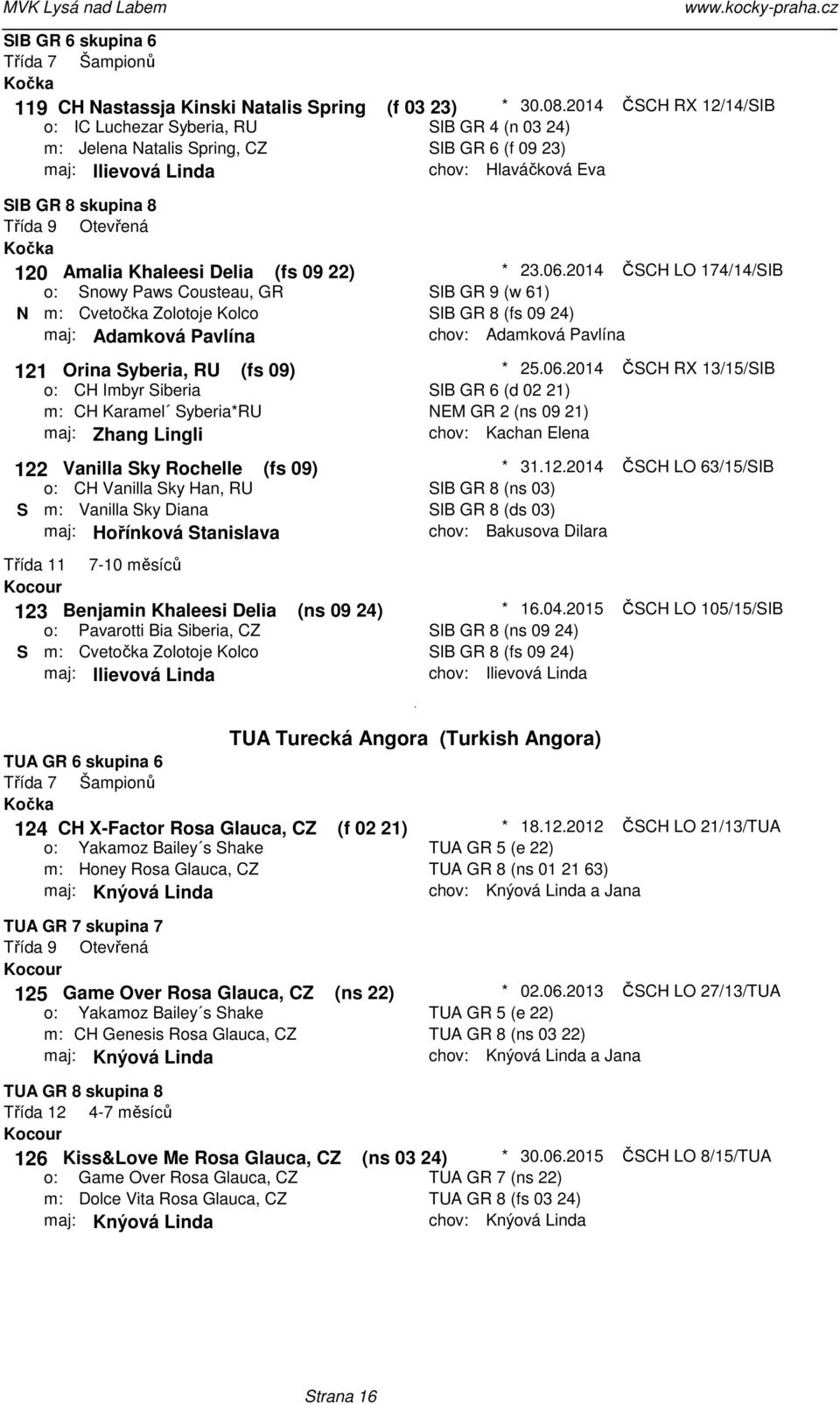 MVK Lysá nad Labem www.kocky-praha.cz

SIB GR 6 skupina 6
Třída 7 Šampionů
Kočka

119 CH Nastassja Kinski Natalis Spring (f 03 23) * 30.08.2014 ČSCH RX 12/14/SIB
o: IC Luchezar Syberia, RU SIB GR 4 (n 03 24)
m: Jelena Natalis Spring, CZ SIB GR 6 (f 09 23)
maj: Ilievová Linda chov: Hlaváčková Eva

SIB GR 8 skupina 8
Třída 9 Otevřená
Kočka

120 Amalia Khaleesi Delia (fs 09 22) * 23.06.2014 ČSCH LO 174/14/SIB
o: Snowy Paws Cousteau, GR SIB GR 9 (w 61)
N m: Cvetočka Zolotoje Kolco SIB GR 8 (fs 09 24)
maj: Adamková Pavlína chov: Adamková Pavlína

121 Orina Syberia, RU (fs 09) * 25.06.2014 ČSCH RX 13/15/SIB
o: CH Imbyr Siberia SIB GR 6 (d 02 21)
m: CH Karamel´ Syberia*RU NEM GR 2 (ns 09 21)
maj: Zhang Lingli chov: Kachan Elena

122 Vanilla Sky Rochelle (fs 09) * 31.12.2014 ČSCH LO 63/15/SIB
o: CH Vanilla Sky Han, RU SIB GR 8 (ns 03)
S m: Vanilla Sky Diana SIB GR 8 (ds 03)
maj: Hořínková Stanislava chov: Bakusova Dilara

Třída 11 7-10 měsíců
Kocour

123 Benjamin Khaleesi Delia (ns 09 24) * 16.04.2015 ČSCH LO 105/15/SIB
o: Pavarotti Bia Siberia, CZ SIB GR 8 (ns 09 24)
S m: Cvetočka Zolotoje Kolco SIB GR 8 (fs 09 24)
maj: Ilievová Linda chov: Ilievová Linda

TUA Turecká Angora (Turkish Angora)

TUA GR 6 skupina 6
Třída 7 Šampionů
Kočka

124 CH X-Factor Rosa Glauca, CZ (f 02 21) * 18.12.2012 ČSCH LO 21/13/TUA
o: Yakamoz Bailey´s Shake TUA GR 5 (e 22)
m: Honey Rosa Glauca, CZ TUA GR 8 (ns 01 21 63)
maj: Knýová Linda chov: Knýová Linda a Jana

TUA GR 7 skupina 7
Třída 9 Otevřená
Kocour

125 Game Over Rosa Glauca, CZ (ns 22) * 02.06.2013 ČSCH LO 27/13/TUA
o: Yakamoz Bailey´s Shake TUA GR 5 (e 22)
m: CH Genesis Rosa Glauca, CZ TUA GR 8 (ns 03 22)
maj: Knýová Linda chov: Knýová Linda a Jana

TUA GR 8 skupina 8
Třída 12 4-7 měsíců
Kocour

126 Kiss&Love Me Rosa Glauca, CZ (ns 03 24) * 30.06.2015 ČSCH LO 8/15/TUA
o: Game Over Rosa Glauca, CZ TUA GR 7 (ns 22)
m: Dolce Vita Rosa Glauca, CZ TUA GR 8 (fs 03 24)
maj: Knýová Linda chov: Knýová Linda

Strana 16